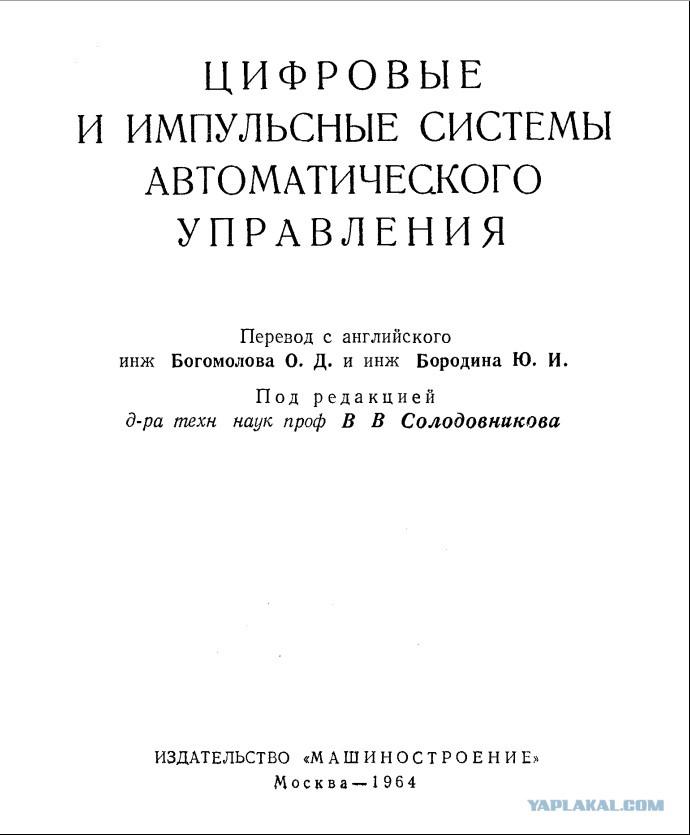 ЦИФРОВЫЕ
И ИМПУЛЬСНЫЕ СИСТЕМЫ
АВТОМАТИЧЕСКОГО
УПРАВЛЕНИЯ

Перевод с английского
инж Богомолова О. Д. и инж Бородина Ю. И.

Под редакцией
д-ра техн наук проф В В Солодовникова

ИЗДАТЕЛЬСТВО «МАШИНОСТРОЕНИЕ»
Москва—1964

YAPLAKAL.COM